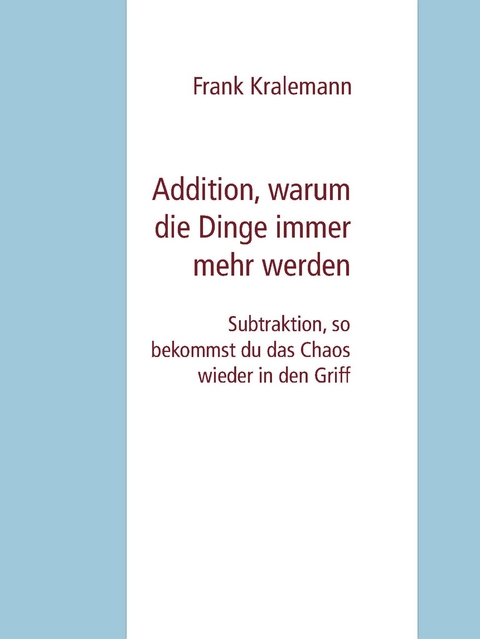 Frank Kralemann

Addition, warum die Dinge immer mehr werden

Subtraktion, so bekommst du das Chaos wieder in den Griff